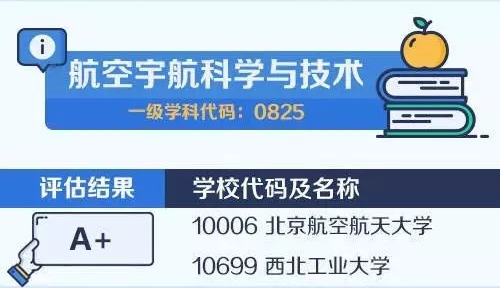 i

航空宇航科学与技术

一级学科代码：0825

| 评估结果 | 学校代码及名称 |
|---|---|
| A+ | 10006 北京航空航天大学 |
| | 10699 西北工业大学 |